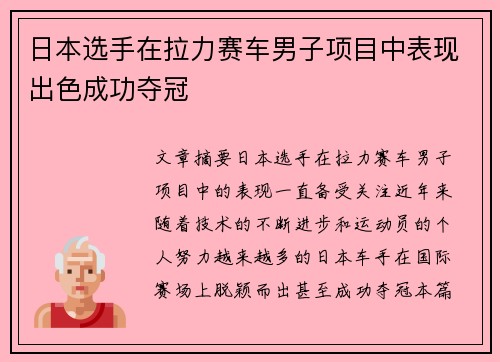 日本选手在拉力赛车男子项目中表现出色成功夺冠

文章摘要日本选手在拉力赛车男子项目中的表现一直备受关注近年来随着技术的不断进步和运动员的个人努力越来越多的日本车手在国际赛场上脱颖而出甚至成功夺冠本篇